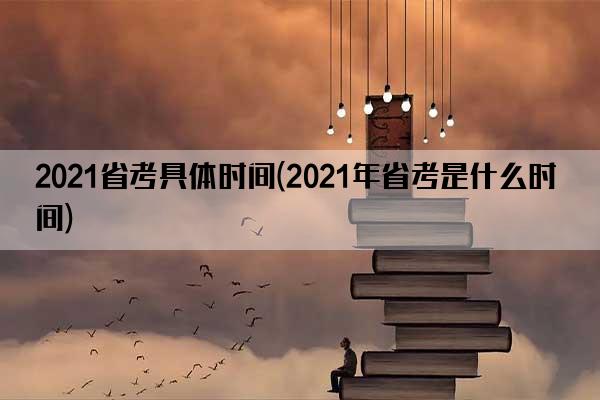 2021省考具体时间(2021年省考是什么时间)